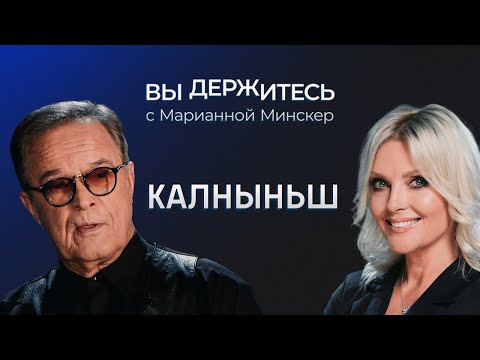 ВЫ ДЕРЖИТЕСЬ
с Марианной Минскер

КАЛНЫНЬШ